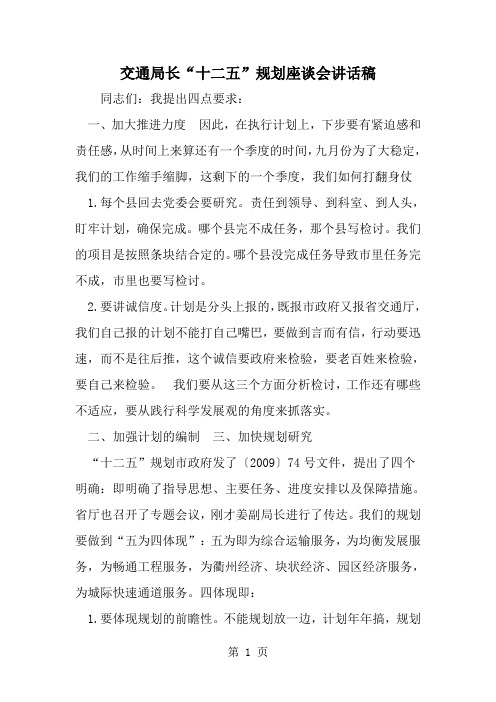 交通局长“十二五”规划座谈会讲话稿

同志们：我提出四点要求：

一、加大推进力度　因此，在执行计划上，下步要有紧迫感和责任感，从时间上来算还有一个季度的时间，九月份为了大稳定，我们的工作缩手缩脚，这剩下的一个季度，我们如何打翻身仗

1.每个县回去党委会要研究。责任到领导、到科室、到人头，盯牢计划，确保完成。哪个县完不成任务，那个县写检讨。我们的项目是按照条块结合定的。哪个县没完成任务导致市里任务完不成，市里也要写检讨。

2.要讲诚信度。计划是分头上报的，既报市政府又报省交通厅，我们自己报的计划不能打自己嘴巴，要做到言而有信，行动要迅速，而不是往后推，这个诚信要政府来检验，要老百姓来检验，要自己来检验。　我们要从这三个方面分析检讨，工作还有哪些不适应，要从践行科学发展观的角度来抓落实。

二、加强计划的编制　三、加快规划研究

“十二五”规划市政府发了〔2009〕74号文件，提出了四个明确：即明确了指导思想、主要任务、进度安排以及保障措施。省厅也召开了专题会议，刚才姜副局长进行了传达。我们的规划要做到“五为四体现”：五为即为综合运输服务，为均衡发展服务，为畅通工程服务，为衢州经济、块状经济、园区经济服务，为城际快速通道服务。四体现即：

1.要体现规划的前瞻性。不能规划放一边，计划年年搞，规划

第 1 页